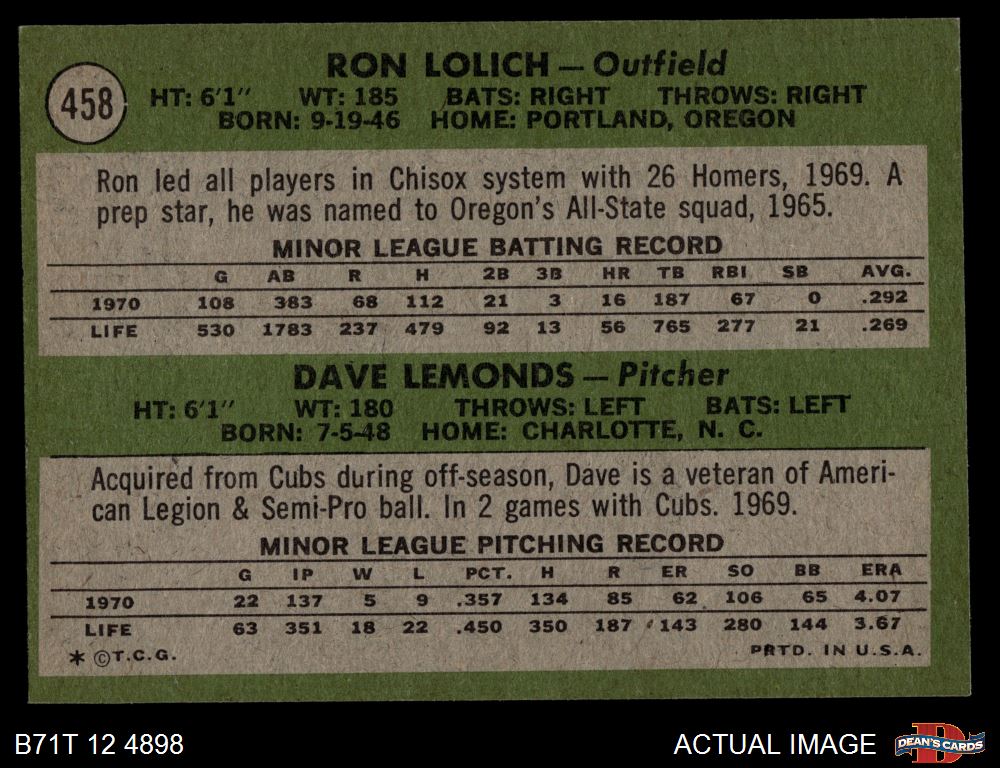 458

RON LOLICH — Outfield

HT: 6'1" WT: 185 BATS: RIGHT THROWS: RIGHT
BORN: 9-19-46 HOME: PORTLAND, OREGON

Ron led all players in Chisox system with 26 Homers, 1969. A prep star, he was named to Oregon's All-State squad, 1965.

MINOR LEAGUE BATTING RECORD

|  | G | AB | R | H | 2B | 3B | HR | TB | RBI | SB | AVG. |
|---|---|---|---|---|---|---|---|---|---|---|---|
| 1970 | 108 | 383 | 68 | 112 | 21 | 3 | 16 | 187 | 67 | 0 | .292 |
| LIFE | 530 | 1783 | 237 | 479 | 92 | 13 | 56 | 765 | 277 | 21 | .269 |

DAVE LEMONDS — Pitcher

HT: 6'1" WT: 180 THROWS: LEFT BATS: LEFT
BORN: 7-5-48 HOME: CHARLOTTE, N. C.

Acquired from Cubs during off-season, Dave is a veteran of American Legion & Semi-Pro ball. In 2 games with Cubs. 1969.

MINOR LEAGUE PITCHING RECORD

|  | G | IP | W | L | PCT. | H | R | ER | SO | BB | ERA |
|---|---|---|---|---|---|---|---|---|---|---|---|
| 1970 | 22 | 137 | 5 | 9 | .357 | 134 | 85 | 62 | 106 | 65 | 4.07 |
| LIFE | 63 | 351 | 18 | 22 | .450 | 350 | 187 | 143 | 280 | 144 | 3.67 |

* ©T.C.G.

PRTD. IN U.S.A.

B71T 12 4898

ACTUAL IMAGE

DEAN'S CARDS